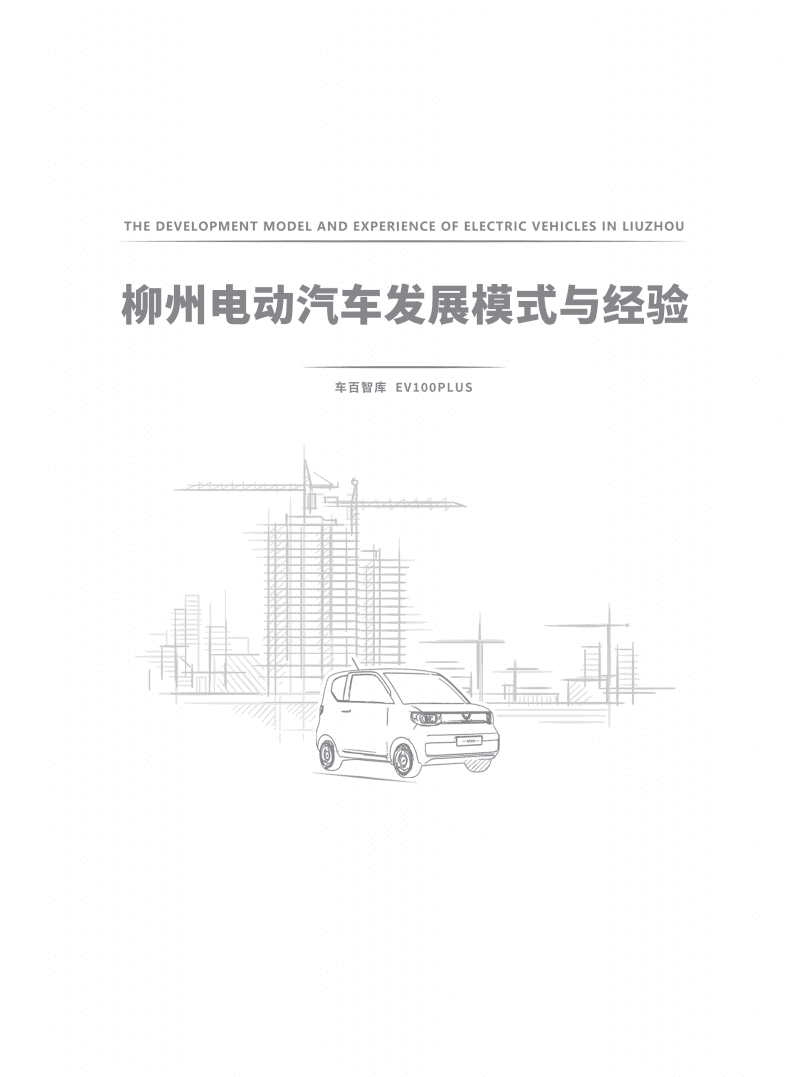 THE DEVELOPMENT MODEL AND EXPERIENCE OF ELECTRIC VEHICLES IN LIUZHOU

柳州电动汽车发展模式与经验

车百智库 EV100PLUS